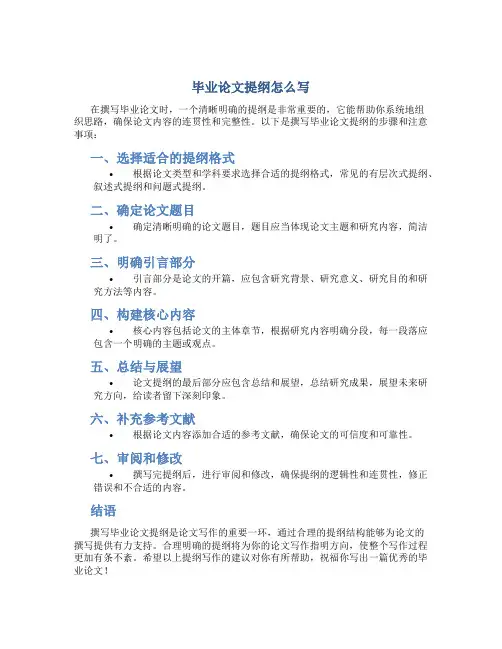 毕业论文提纲怎么写

在撰写毕业论文时，一个清晰明确的提纲是非常重要的，它能帮助你系统地组织思路，确保论文内容的连贯性和完整性。以下是撰写毕业论文提纲的步骤和注意事项：

一、选择适合的提纲格式

• 根据论文类型和学科要求选择合适的提纲格式，常见的有层次式提纲、叙述式提纲和问题式提纲。

二、确定论文题目

• 确定清晰明确的论文题目，题目应当体现论文主题和研究内容，简洁明了。

三、明确引言部分

• 引言部分是论文的开篇，应包含研究背景、研究意义、研究目的和研究方法等内容。

四、构建核心内容

• 核心内容包括论文的主体章节，根据研究内容明确分段，每一段落应包含一个明确的主题或观点。

五、总结与展望

• 论文提纲的最后部分应包含总结和展望，总结研究成果，展望未来研究方向，给读者留下深刻印象。

六、补充参考文献

• 根据论文内容添加合适的参考文献，确保论文的可信度和可靠性。

七、审阅和修改

• 撰写完提纲后，进行审阅和修改，确保提纲的逻辑性和连贯性，修正错误和不合适的内容。

结语

撰写毕业论文提纲是论文写作的重要一环，通过合理的提纲结构能够为论文的撰写提供有力支持。合理明确的提纲将为你的论文写作指明方向，使整个写作过程更加有条不紊。希望以上提纲写作的建议对你有所帮助，祝福你写出一篇优秀的毕业论文！